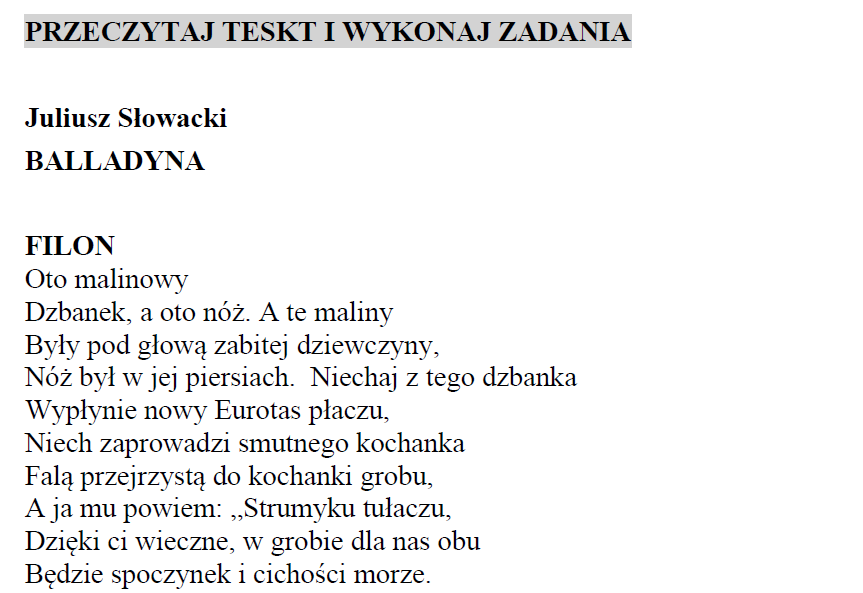 PRZECZYTAJ TESKT I WYKONAJ ZADANIA

Juliusz Słowacki
BALLADYNA

FILON
Oto malinowy
Dzbanek, a oto nóż. A te maliny
Były pod głową zabitej dziewczyny,
Nóż był w jej piersiach. Niechaj z tego dzbanka
Wypłynie nowy Eurotas płaczu,
Niech zaprowadzi smutnego kochanka
Falą przejrzystą do kochanki grobu,
A ja mu powiem: „Strumyku tułaczu,
Dzięki ci wieczne, w grobie dla nas obu
Będzie spoczynek i cichości morze.